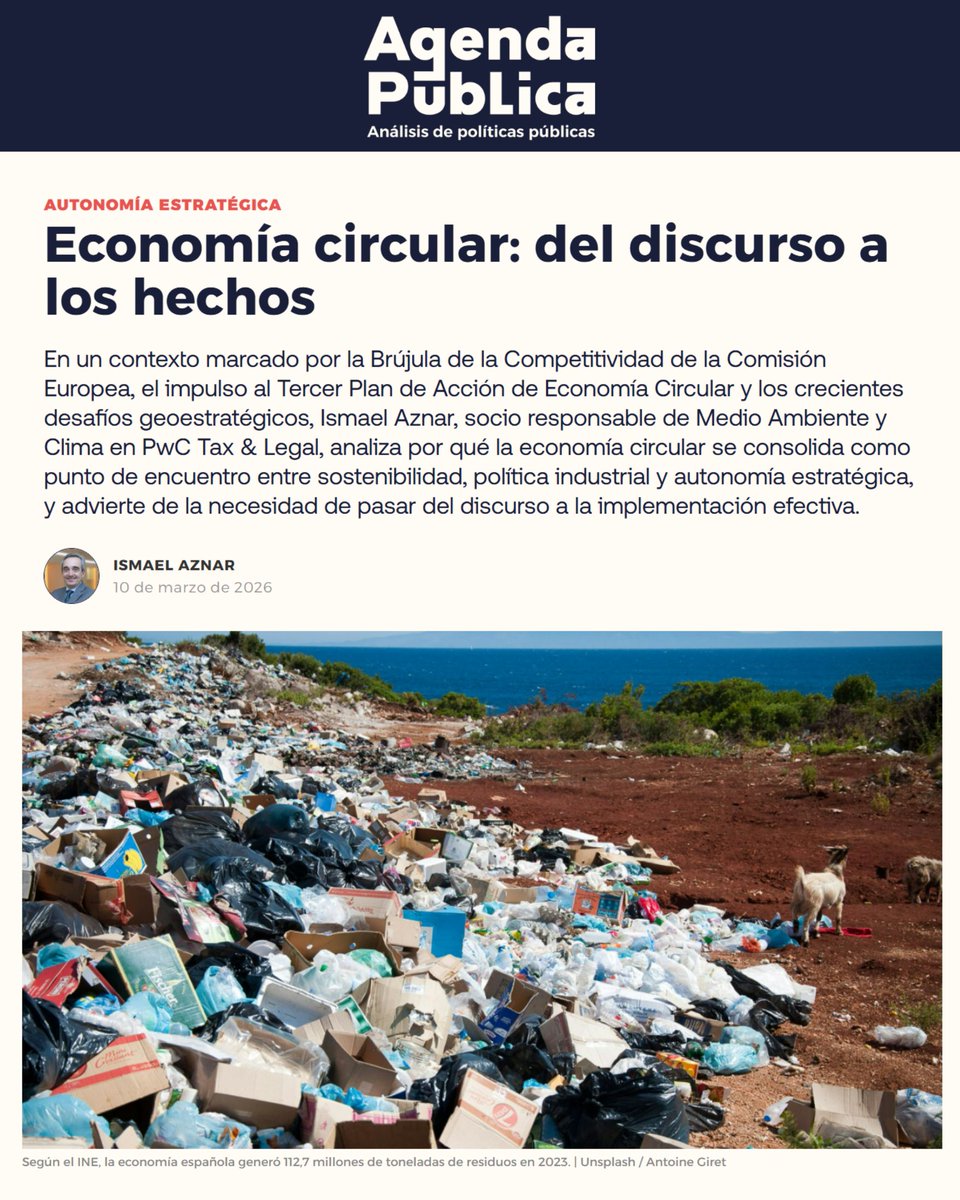 Agenda Pública
Análisis de políticas públicas

AUTONOMÍA ESTRATÉGICA

Economía circular: del discurso a los hechos

En un contexto marcado por la Brújula de la Competitividad de la Comisión Europea, el impulso al Tercer Plan de Acción de Economía Circular y los crecientes desafíos geoestratégicos, Ismael Aznar, socio responsable de Medio Ambiente y Clima en PwC Tax & Legal, analiza por qué la economía circular se consolida como punto de encuentro entre sostenibilidad, política industrial y autonomía estratégica, y advierte de la necesidad de pasar del discurso a la implementación efectiva.

ISMAEL AZNAR
10 de marzo de 2026

Según el INE, la economía española generó 112,7 millones de toneladas de residuos en 2023. | Unsplash / Antoine Giret